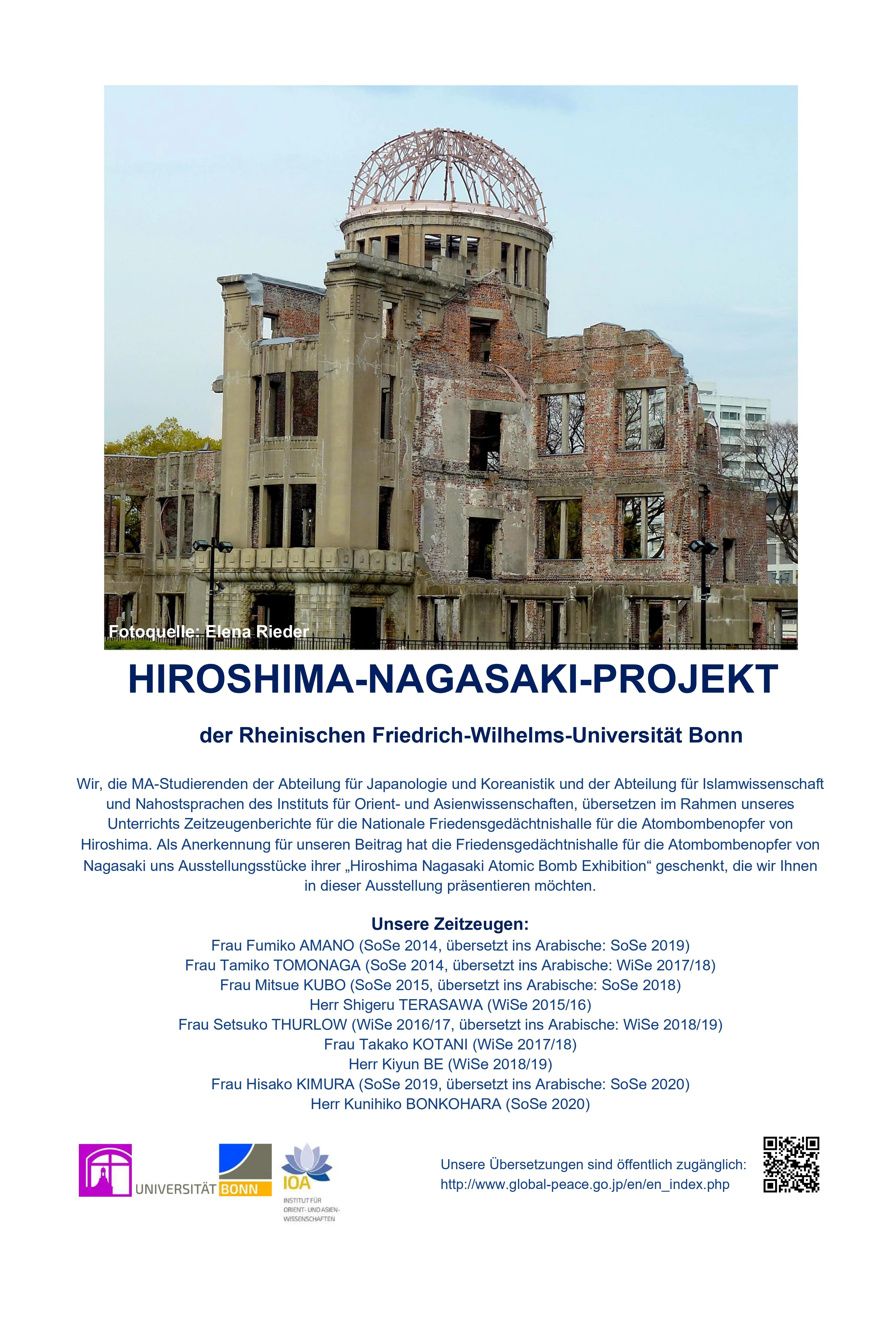 Fotoquelle: Elena Rieder

HIROSHIMA-NAGASAKI-PROJEKT

der Rheinischen Friedrich-Wilhelms-Universität Bonn

Wir, die MA-Studierenden der Abteilung für Japanologie und Koreanistik und der Abteilung für Islamwissenschaft und Nahostsprachen des Instituts für Orient- und Asienwissenschaften, übersetzen im Rahmen unseres Unterrichts Zeitzeugenberichte für die Nationale Friedensgedächtnishalle für die Atombombenopfer von Hiroshima. Als Anerkennung für unseren Beitrag hat die Friedensgedächtnishalle für die Atombombenopfer von Nagasaki uns Ausstellungsstücke ihrer „Hiroshima Nagasaki Atomic Bomb Exhibition“ geschenkt, die wir Ihnen in dieser Ausstellung präsentieren möchten.

Unsere Zeitzeugen:
Frau Fumiko AMANO (SoSe 2014, übersetzt ins Arabische: SoSe 2019)
Frau Tamiko TOMONAGA (SoSe 2014, übersetzt ins Arabische: WiSe 2017/18)
Frau Mitsue KUBO (SoSe 2015, übersetzt ins Arabische: SoSe 2018)
Herr Shigeru TERASAWA (WiSe 2015/16)
Frau Setsuko THURLOW (WiSe 2016/17, übersetzt ins Arabische: WiSe 2018/19)
Frau Takako KOTANI (WiSe 2017/18)
Herr Kiyun BE (WiSe 2018/19)
Frau Hisako KIMURA (SoSe 2019, übersetzt ins Arabische: SoSe 2020)
Herr Kunihiko BONKOHARA (SoSe 2020)

UNIVERSITÄT BONN

IOA
INSTITUT FÜR ORIENT- UND ASIEN-WISSENSCHAFTEN

Unsere Übersetzungen sind öffentlich zugänglich:
http://www.global-peace.go.jp/en/en_index.php